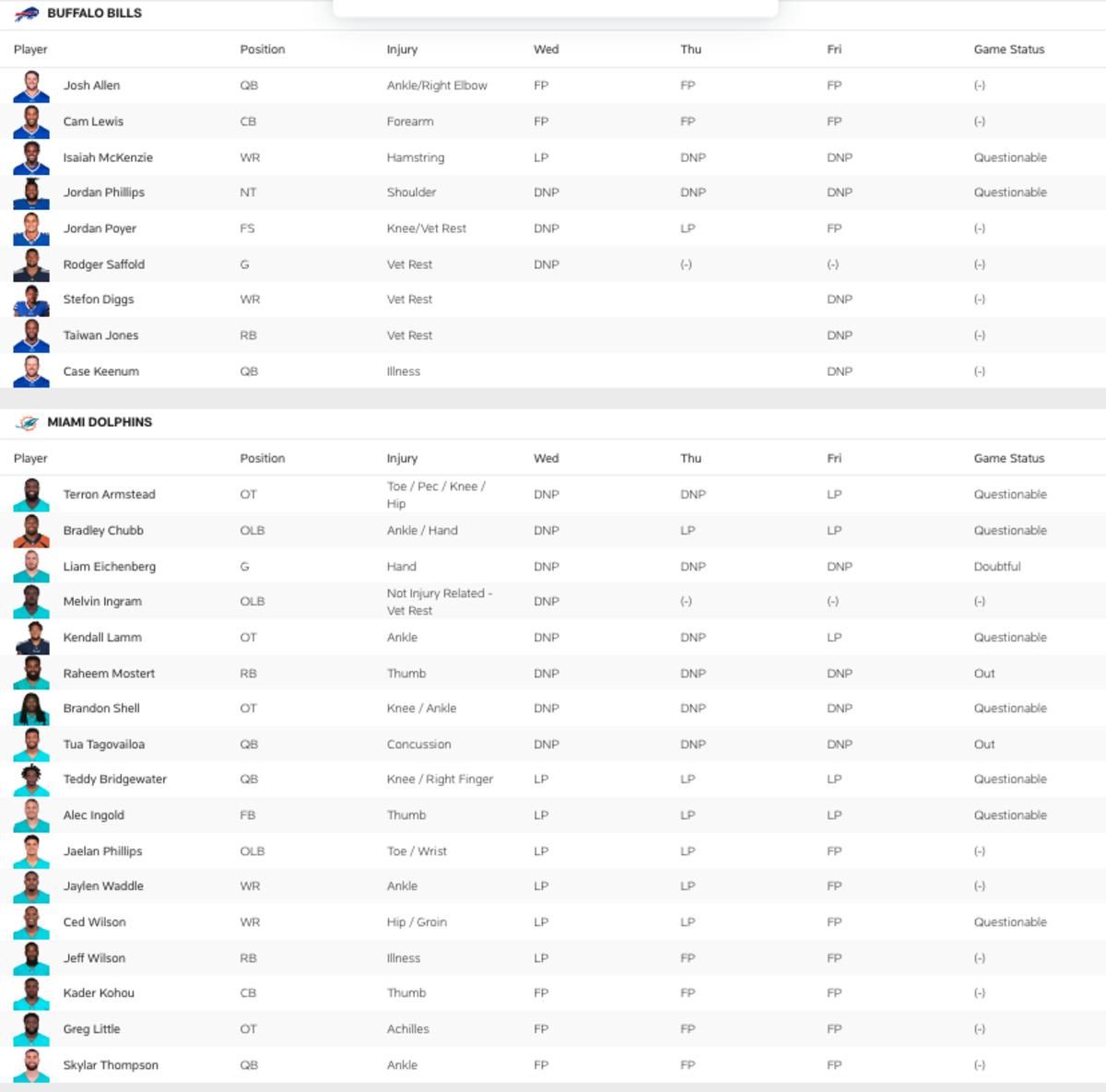 BUFFALO BILLS

| Player | Position | Injury | Wed | Thu | Fri | Game Status |
|---|---|---|---|---|---|---|
| Josh Allen | QB | Ankle/Right Elbow | FP | FP | FP | (-) |
| Cam Lewis | CB | Forearm | FP | FP | FP | (-) |
| Isaiah McKenzie | WR | Hamstring | LP | DNP | DNP | Questionable |
| Jordan Phillips | NT | Shoulder | DNP | DNP | DNP | Questionable |
| Jordan Poyer | FS | Knee/Vet Rest | DNP | LP | FP | (-) |
| Rodger Saffold | G | Vet Rest | DNP | (-) | (-) | (-) |
| Stefon Diggs | WR | Vet Rest | | | DNP | (-) |
| Taiwan Jones | RB | Vet Rest | | | DNP | (-) |
| Case Keenum | QB | Illness | | | DNP | (-) |

MIAMI DOLPHINS

| Player | Position | Injury | Wed | Thu | Fri | Game Status |
|---|---|---|---|---|---|---|
| Terron Armstead | OT | Toe / Pec / Knee / Hip | DNP | DNP | LP | Questionable |
| Bradley Chubb | OLB | Ankle / Hand | DNP | LP | LP | Questionable |
| Liam Eichenberg | G | Hand | DNP | DNP | DNP | Doubtful |
| Melvin Ingram | OLB | Not Injury Related - Vet Rest | DNP | (-) | (-) | (-) |
| Kendall Lamm | OT | Ankle | DNP | DNP | LP | Questionable |
| Raheem Mostert | RB | Thumb | DNP | DNP | DNP | Out |
| Brandon Shell | OT | Knee / Ankle | DNP | DNP | DNP | Questionable |
| Tua Tagovailoa | QB | Concussion | DNP | DNP | DNP | Out |
| Teddy Bridgewater | QB | Knee / Right Finger | LP | LP | LP | Questionable |
| Alec Ingold | FB | Thumb | LP | LP | LP | Questionable |
| Jaelan Phillips | OLB | Toe / Wrist | LP | LP | FP | (-) |
| Jaylen Waddle | WR | Ankle | LP | LP | FP | (-) |
| Ced Wilson | WR | Hip / Groin | LP | LP | FP | Questionable |
| Jeff Wilson | RB | Illness | LP | FP | FP | (-) |
| Kader Kohou | CB | Thumb | FP | FP | FP | (-) |
| Greg Little | OT | Achilles | FP | FP | FP | (-) |
| Skylar Thompson | QB | Ankle | FP | FP | FP | (-) |